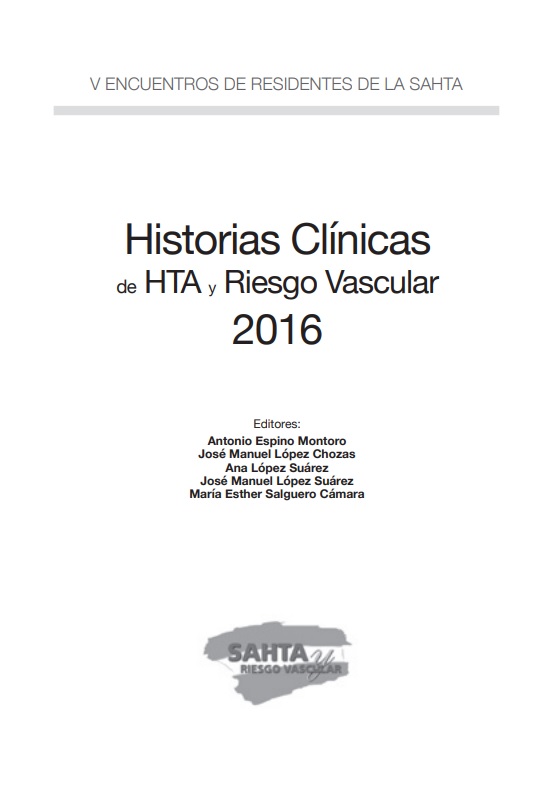 V ENCUENTROS DE RESIDENTES DE LA SAHTA

Historias Clínicas
de HTA y Riesgo Vascular
2016

Editores:
Antonio Espino Montoro
José Manuel López Chozas
Ana López Suárez
José Manuel López Suárez
María Esther Salguero Cámara

SAHTA y
RIESGO VASCULAR